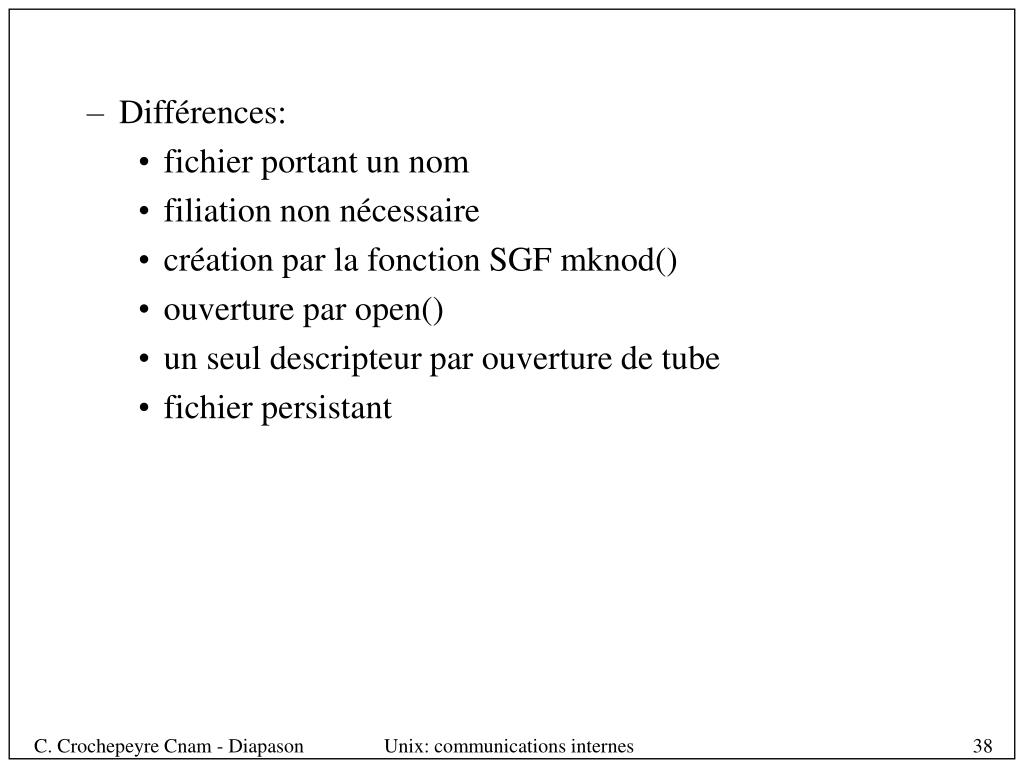 – Différences:
• fichier portant un nom
• filiation non nécessaire
• création par la fonction SGF mknod()
• ouverture par open()
• un seul descripteur par ouverture de tube
• fichier persistant

C. Crochepeyre Cnam - Diapason
Unix: communications internes
38